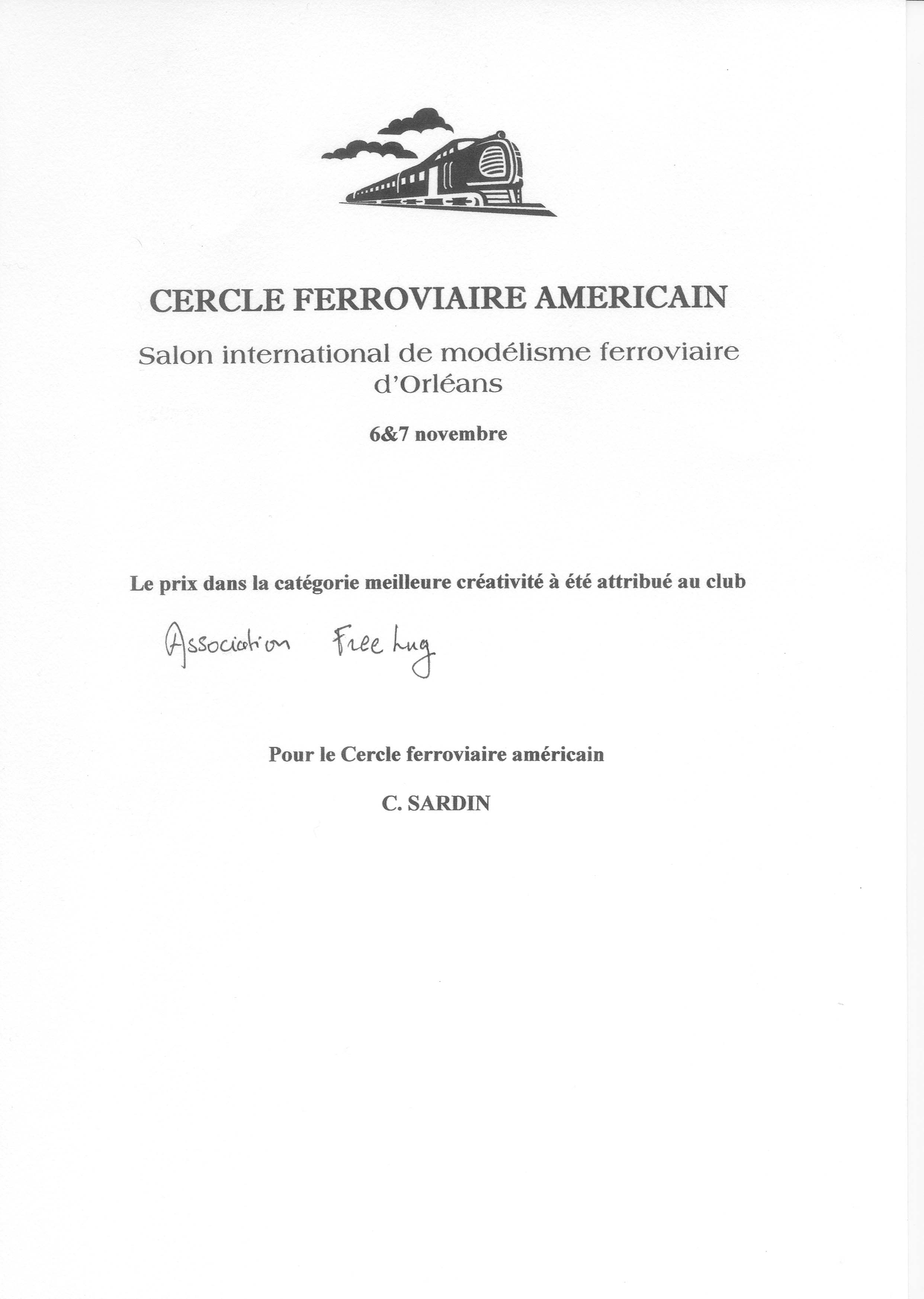 CERCLE FERROVIAIRE AMERICAIN

Salon international de modélisme ferroviaire d'Orléans

6&7 novembre

Le prix dans la catégorie meilleure créativité à été attribué au club

Association Free Lug

Pour le Cercle ferroviaire américain

C. SARDIN